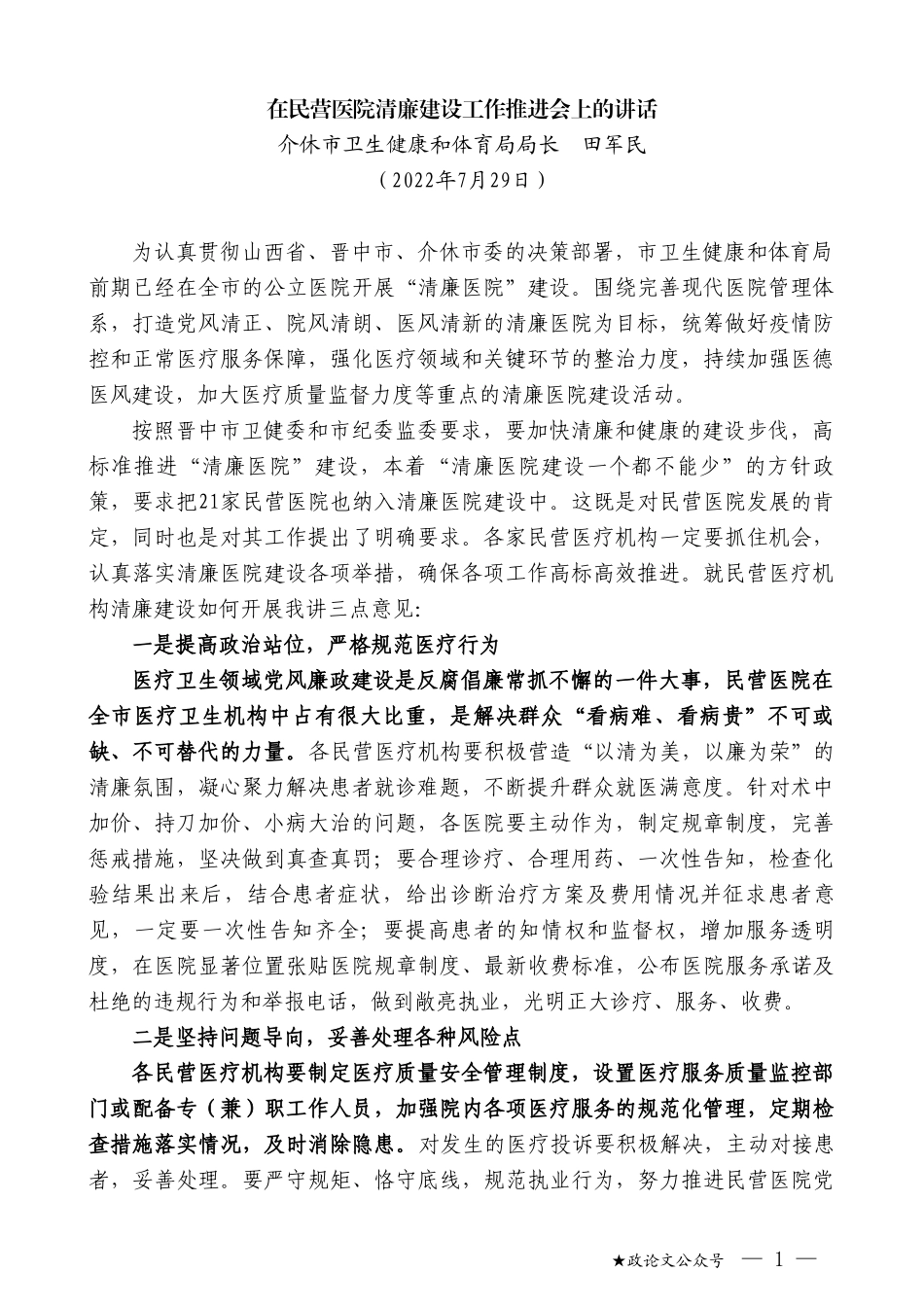 在民营医院清廉建设工作推进会上的讲话

介休市卫生健康和体育局局长　田军民

（2022年7月29日）

为认真贯彻山西省、晋中市、介休市委的决策部署，市卫生健康和体育局前期已经在全市的公立医院开展“清廉医院”建设。围绕完善现代医院管理体系，打造党风清正、院风清朗、医风清新的清廉医院为目标，统筹做好疫情防控和正常医疗服务保障，强化医疗领域和关键环节的整治力度，持续加强医德医风建设，加大医疗质量监督力度等重点的清廉医院建设活动。

按照晋中市卫健委和市纪委监委要求，要加快清廉和健康的建设步伐，高标准推进“清廉医院”建设，本着“清廉医院建设一个都不能少”的方针政策，要求把21家民营医院也纳入清廉医院建设中。这既是对民营医院发展的肯定，同时也是对其工作提出了明确要求。各家民营医疗机构一定要抓住机会，认真落实清廉医院建设各项举措，确保各项工作高标高效推进。就民营医疗机构清廉建设如何开展我讲三点意见：

一是提高政治站位，严格规范医疗行为

医疗卫生领域党风廉政建设是反腐倡廉常抓不懈的一件大事，民营医院在全市医疗卫生机构中占有很大比重，是解决群众“看病难、看病贵”不可或缺、不可替代的力量。各民营医疗机构要积极营造“以清为美，以廉为荣”的清廉氛围，凝心聚力解决患者就诊难题，不断提升群众就医满意度。针对术中加价、持刀加价、小病大治的问题，各医院要主动作为，制定规章制度，完善惩戒措施，坚决做到真查真罚；要合理诊疗、合理用药、一次性告知，检查化验结果出来后，结合患者症状，给出诊断治疗方案及费用情况并征求患者意见，一定要一次性告知齐全；要提高患者的知情权和监督权，增加服务透明度，在医院显著位置张贴医院规章制度、最新收费标准，公布医院服务承诺及杜绝的违规行为和举报电话，做到敞亮执业，光明正大诊疗、服务、收费。

二是坚持问题导向，妥善处理各种风险点

各民营医疗机构要制定医疗质量安全管理制度，设置医疗服务质量监控部门或配备专（兼）职工作人员，加强院内各项医疗服务的规范化管理，定期检查措施落实情况，及时消除隐患。对发生的医疗投诉要积极解决，主动对接患者，妥善处理。要严守规矩、恪守底线，规范执业行为，努力推进民营医院党

★政论文公众号　— 1 —